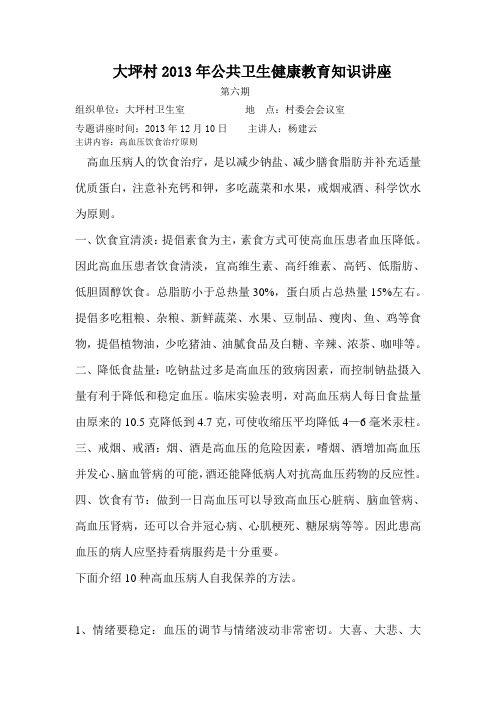 大坪村 2013 年公共卫生健康教育知识讲座

第六期

组织单位：大坪村卫生室　　地　点：村委会会议室

专题讲座时间：2013 年 12 月 10 日　　主讲人：杨建云

主讲内容：高血压饮食治疗原则

高血压病人的饮食治疗，是以减少钠盐、减少膳食脂肪并补充适量优质蛋白，注意补充钙和钾，多吃蔬菜和水果，戒烟戒酒、科学饮水为原则。

一、饮食宜清淡：提倡素食为主，素食方式可使高血压患者血压降低。因此高血压患者饮食清淡，宜高维生素、高纤维素、高钙、低脂肪、低胆固醇饮食。总脂肪小于总热量 30%，蛋白质占总热量 15%左右。提倡多吃粗粮、杂粮、新鲜蔬菜、水果、豆制品、瘦肉、鱼、鸡等食物，提倡植物油，少吃猪油、油腻食品及白糖、辛辣、浓茶、咖啡等。

二、降低食盐量：吃钠盐过多是高血压的致病因素，而控制钠盐摄入量有利于降低和稳定血压。临床实验表明，对高血压病人每日食盐量由原来的 10.5 克降低到 4.7 克，可使收缩压平均降低 4—6 毫米汞柱。

三、戒烟、戒酒：烟、酒是高血压的危险因素，嗜烟、酒增加高血压并发心、脑血管病的可能，酒还能降低病人对抗高血压药物的反应性。

四、饮食有节：做到一日高血压可以导致高血压心脏病、脑血管病、高血压肾病，还可以合并冠心病、心肌梗死、糖尿病等等。因此患高血压的病人应坚持看病服药是十分重要。

下面介绍 10 种高血压病人自我保养的方法。

1、情绪要稳定：血压的调节与情绪波动非常密切。大喜、大悲、大